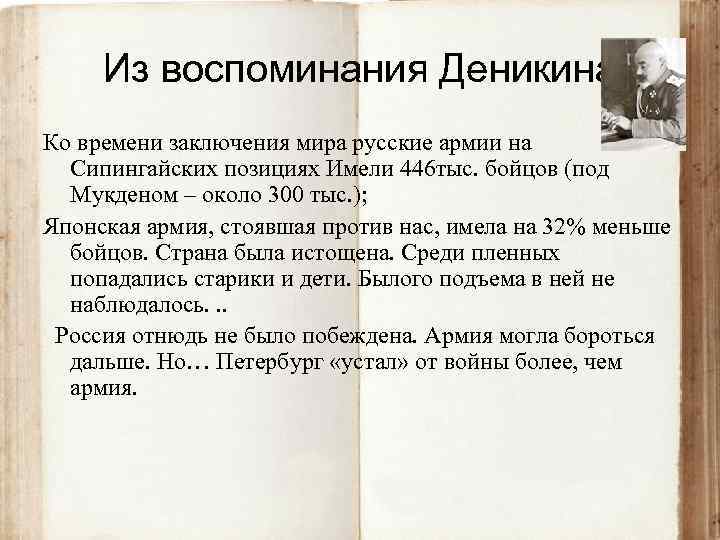 Из воспоминания Деникина

Ко времени заключения мира русские армии на Сипингайских позициях Имели 446тыс. бойцов (под Мукденом – около 300 тыс.);

Японская армия, стоявшая против нас, имела на 32% меньше бойцов. Страна была истощена. Среди пленных попадались старики и дети. Былого подъема в ней не наблюдалось. ..

Россия отнюдь не было побеждена. Армия могла бороться дальше. Но… Петербург «устал» от войны более, чем армия.